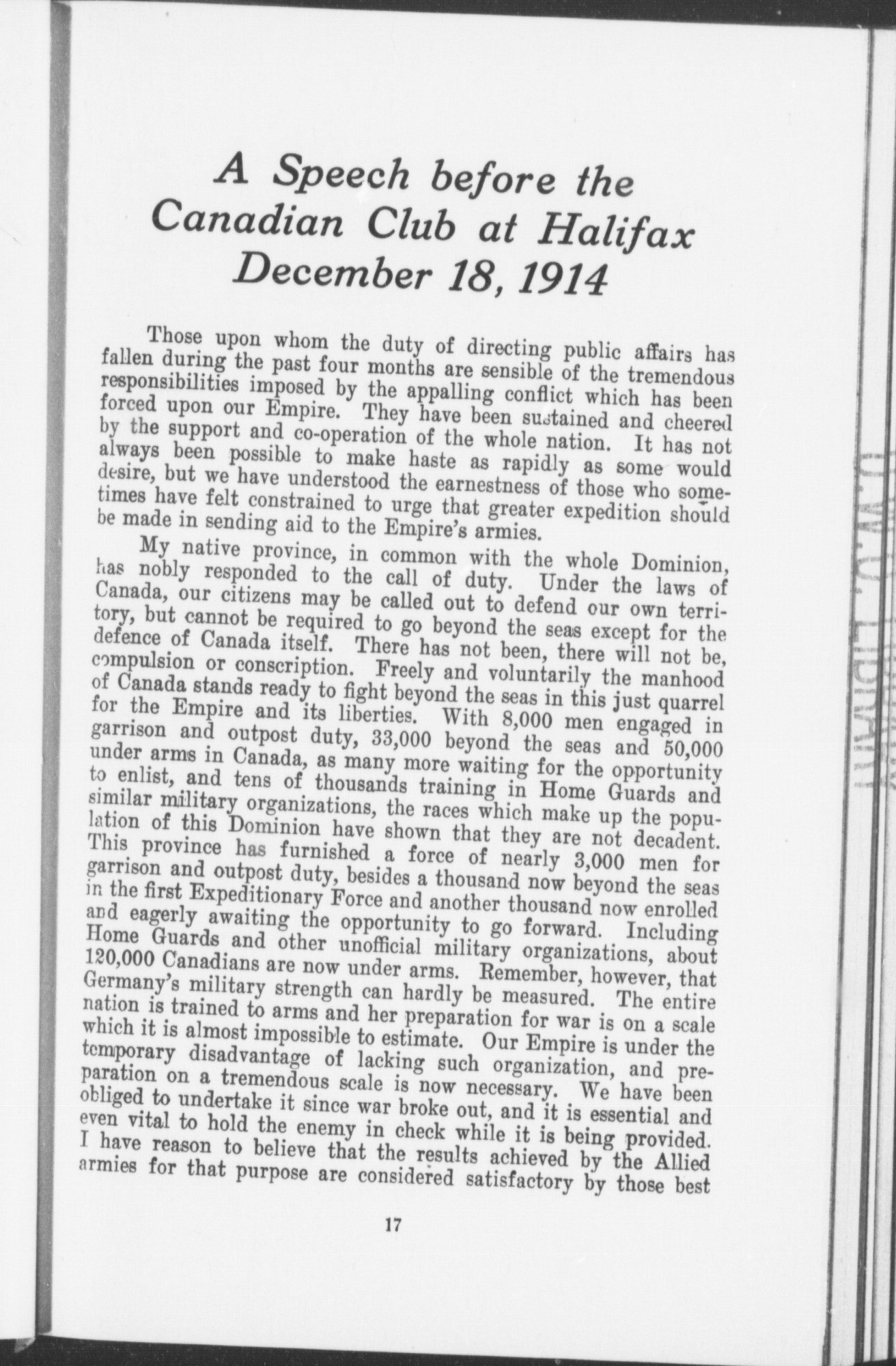 A Speech before the Canadian Club at Halifax December 18, 1914

Those upon whom the duty of directing public affairs has fallen during the past four months are sensible of the tremendous responsibilities imposed by the appalling conflict which has been forced upon our Empire. They have been sustained and cheered by the support and co-operation of the whole nation. It has not always been possible to make haste as rapidly as some would desire, but we have understood the earnestness of those who sometimes have felt constrained to urge that greater expedition should be made in sending aid to the Empire's armies.

My native province, in common with the whole Dominion, has nobly responded to the call of duty. Under the laws of Canada, our citizens may be called out to defend our own territory, but cannot be required to go beyond the seas except for the defence of Canada itself. There has not been, there will not be, compulsion or conscription. Freely and voluntarily the manhood of Canada stands ready to fight beyond the seas in this just quarrel for the Empire and its liberties. With 8,000 men engaged in garrison and outpost duty, 33,000 beyond the seas and 50,000 under arms in Canada, as many more waiting for the opportunity to enlist, and tens of thousands training in Home Guards and similar military organizations, the races which make up the population of this Dominion have shown that they are not decadent. This province has furnished a force of nearly 3,000 men for garrison and outpost duty, besides a thousand now beyond the seas in the first Expeditionary Force and another thousand now enrolled and eagerly awaiting the opportunity to go forward. Including Home Guards and other unofficial military organizations, about 120,000 Canadians are now under arms. Remember, however, that Germany's military strength can hardly be measured. The entire nation is trained to arms and her preparation for war is on a scale which it is almost impossible to estimate. Our Empire is under the temporary disadvantage of lacking such organization, and preparation on a tremendous scale is now necessary. We have been obliged to undertake it since war broke out, and it is essential and even vital to hold the enemy in check while it is being provided. I have reason to believe that the results achieved by the Allied armies for that purpose are considered satisfactory by those best

17